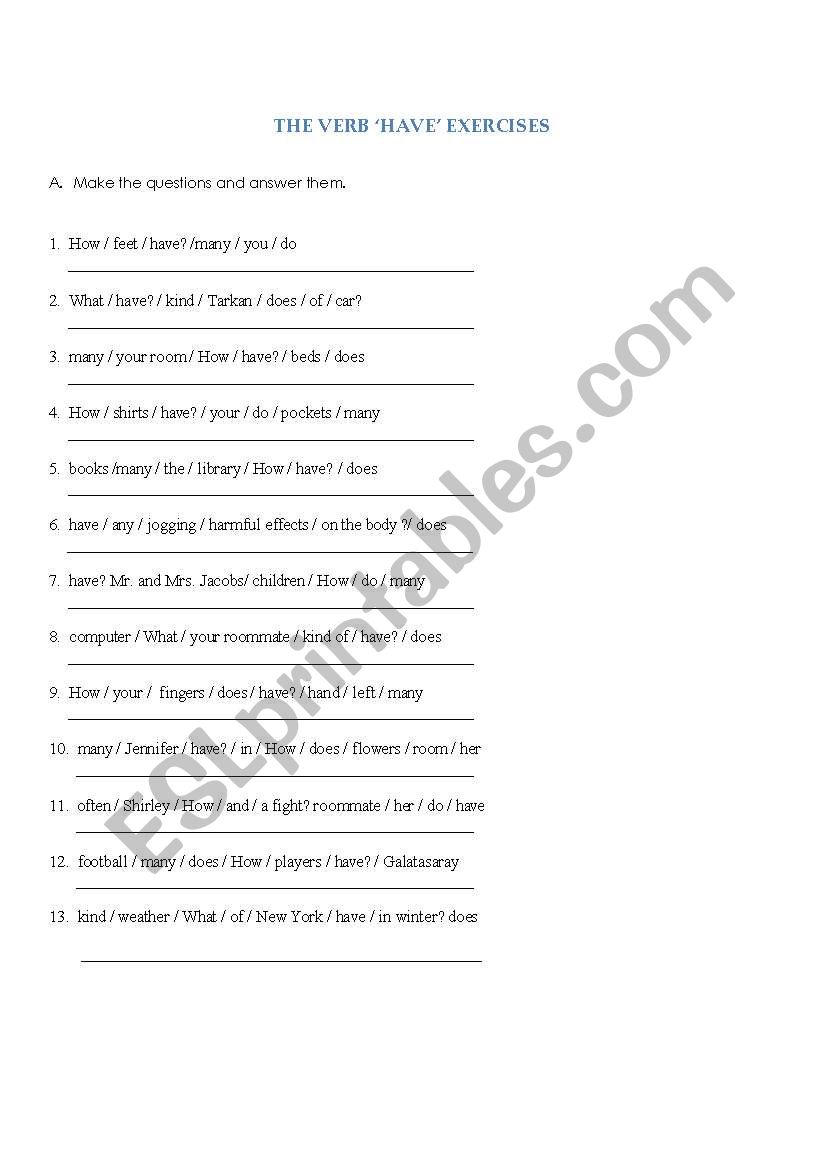 THE VERB 'HAVE' EXERCISES

A. Make the questions and answer them.

1. How / feet / have? /many / you / do

2. What / have? / kind / Tarkan / does / of / car?

3. many / your room / How / have? / beds / does

4. How / shirts / have? / your / do / pockets / many

5. books /many / the / library / How / have? / does

6. have / any / jogging / harmful effects / on the body ?/ does

7. have? Mr. and Mrs. Jacobs/ children / How / do / many

8. computer / What / your roommate / kind of / have? / does

9. How / your / fingers / does / have? / hand / left / many

10. many / Jennifer / have? / in / How / does / flowers / room / her

11. often / Shirley / How / and / a fight? roommate / her / do / have

12. football / many / does / How / players / have? / Galatasaray

13. kind / weather / What / of / New York / have / in winter? does

ESLprintables.com